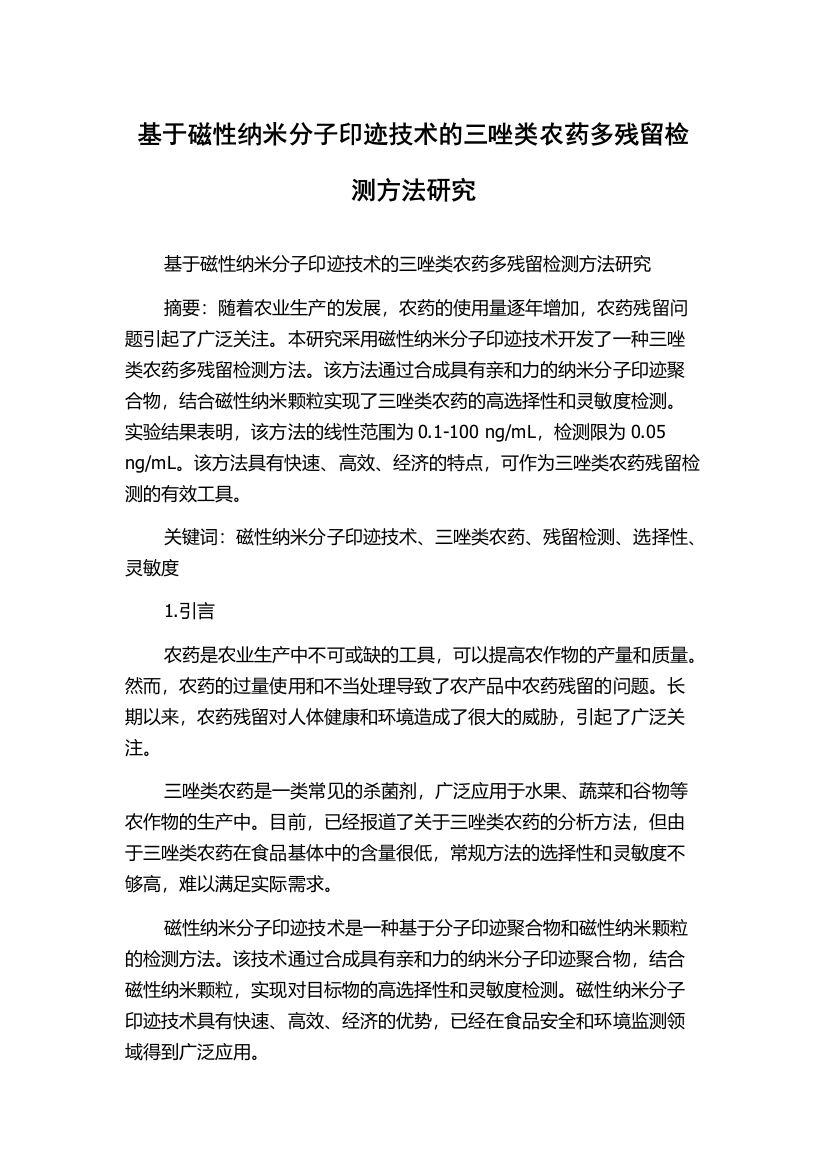 基于磁性纳米分子印迹技术的三唑类农药多残留检测方法研究

基于磁性纳米分子印迹技术的三唑类农药多残留检测方法研究

摘要：随着农业生产的发展，农药的使用量逐年增加，农药残留问题引起了广泛关注。本研究采用磁性纳米分子印迹技术开发了一种三唑类农药多残留检测方法。该方法通过合成具有亲和力的纳米分子印迹聚合物，结合磁性纳米颗粒实现了三唑类农药的高选择性和灵敏度检测。实验结果表明，该方法的线性范围为 0.1-100 ng/mL，检测限为 0.05 ng/mL。该方法具有快速、高效、经济的特点，可作为三唑类农药残留检测的有效工具。

关键词：磁性纳米分子印迹技术、三唑类农药、残留检测、选择性、灵敏度

1.引言

农药是农业生产中不可或缺的工具，可以提高农作物的产量和质量。然而，农药的过量使用和不当处理导致了农产品中农药残留的问题。长期以来，农药残留对人体健康和环境造成了很大的威胁，引起了广泛关注。

三唑类农药是一类常见的杀菌剂，广泛应用于水果、蔬菜和谷物等农作物的生产中。目前，已经报道了关于三唑类农药的分析方法，但由于三唑类农药在食品基体中的含量很低，常规方法的选择性和灵敏度不够高，难以满足实际需求。

磁性纳米分子印迹技术是一种基于分子印迹聚合物和磁性纳米颗粒的检测方法。该技术通过合成具有亲和力的纳米分子印迹聚合物，结合磁性纳米颗粒，实现对目标物的高选择性和灵敏度检测。磁性纳米分子印迹技术具有快速、高效、经济的优势，已经在食品安全和环境监测领域得到广泛应用。